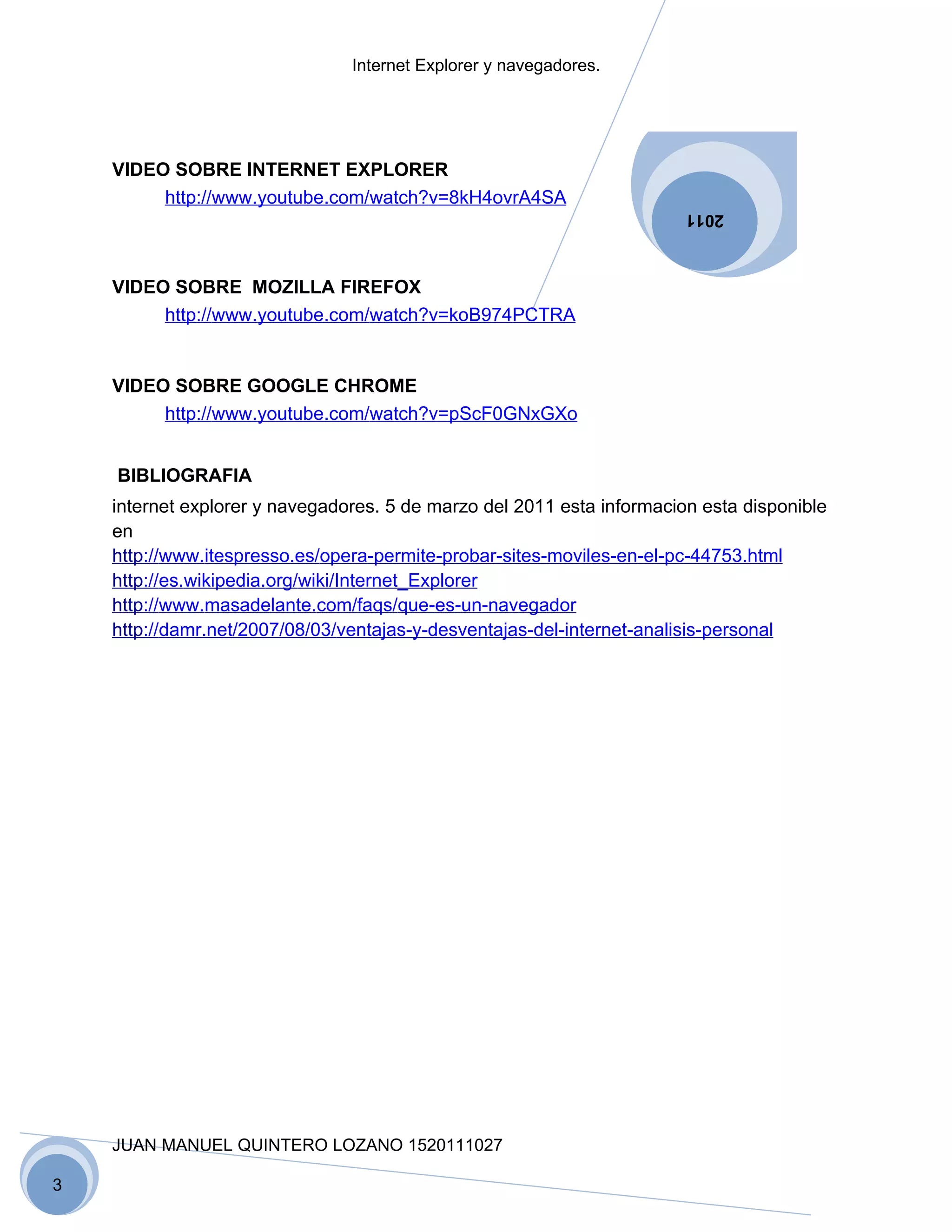 Internet Explorer y navegadores.

2011

VIDEO SOBRE INTERNET EXPLORER
http://www.youtube.com/watch?v=8kH4ovrA4SA

VIDEO SOBRE  MOZILLA FIREFOX
http://www.youtube.com/watch?v=koB974PCTRA

VIDEO SOBRE GOOGLE CHROME
http://www.youtube.com/watch?v=pScF0GNxGXo

BIBLIOGRAFIA
internet explorer y navegadores. 5 de marzo del 2011 esta informacion esta disponible en
http://www.itespresso.es/opera-permite-probar-sites-moviles-en-el-pc-44753.html
http://es.wikipedia.org/wiki/Internet_Explorer
http://www.masadelante.com/faqs/que-es-un-navegador
http://damr.net/2007/08/03/ventajas-y-desventajas-del-internet-analisis-personal

JUAN MANUEL QUINTERO LOZANO 1520111027

3